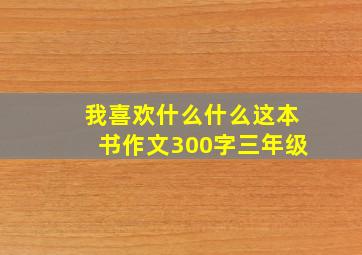 我喜欢什么什么这本书作文300字三年级